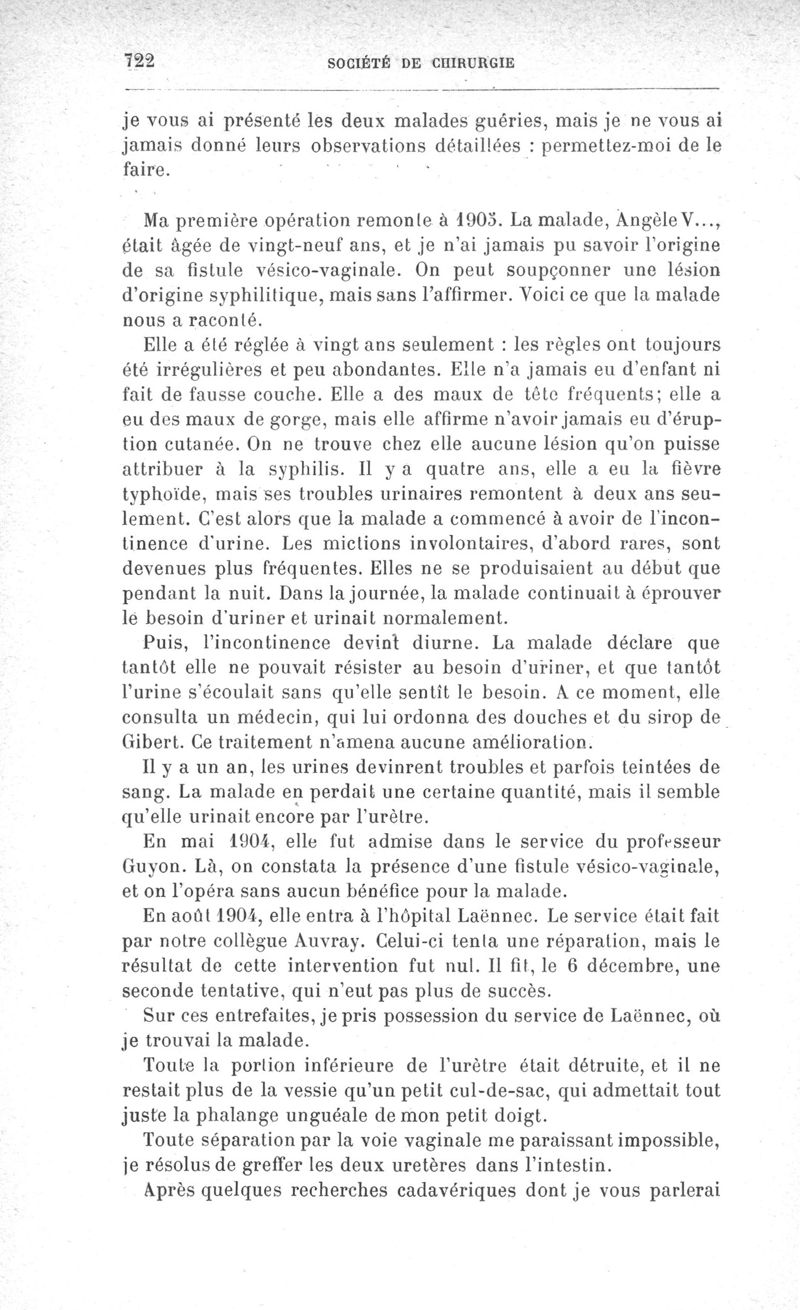 722 SOCIÉTÉ DE CHIRURGIE

je vous ai présenté les deux malades guéries, mais je ne vous ai jamais donné leurs observations détaillées : permettez-moi de le faire.

Ma première opération remonte à 1905. La malade, Angèle V..., était âgée de vingt-neuf ans, et je n'ai jamais pu savoir l'origine de sa fistule vésico-vaginale. On peut soupçonner une lésion d'origine syphilitique, mais sans l'affirmer. Voici ce que la malade nous a raconté.

Elle a été réglée à vingt ans seulement : les règles ont toujours été irrégulières et peu abondantes. Elle n'a jamais eu d'enfant ni fait de fausse couche. Elle a des maux de tête fréquents; elle a eu des maux de gorge, mais elle affirme n'avoir jamais eu d'éruption cutanée. On ne trouve chez elle aucune lésion qu'on puisse attribuer à la syphilis. Il y a quatre ans, elle a eu la fièvre typhoïde, mais ses troubles urinaires remontent à deux ans seulement. C'est alors que la malade a commencé à avoir de l'incontinence d'urine. Les mictions involontaires, d'abord rares, sont devenues plus fréquentes. Elles ne se produisaient au début que pendant la nuit. Dans la journée, la malade continuait à éprouver le besoin d'uriner et urinait normalement.

Puis, l'incontinence devint diurne. La malade déclare que tantôt elle ne pouvait résister au besoin d'uriner, et que tantôt l'urine s'écoulait sans qu'elle sentît le besoin. A ce moment, elle consulta un médecin, qui lui ordonna des douches et du sirop de Gibert. Ce traitement n'amena aucune amélioration.

Il y a un an, les urines devinrent troubles et parfois teintées de sang. La malade en perdait une certaine quantité, mais il semble qu'elle urinait encore par l'urètre.

En mai 1904, elle fut admise dans le service du professeur Guyon. Là, on constata la présence d'une fistule vésico-vaginale, et on l'opéra sans aucun bénéfice pour la malade.

En août 1904, elle entra à l'hôpital Laënnec. Le service était fait par notre collègue Auvray. Celui-ci tenta une réparation, mais le résultat de cette intervention fut nul. Il fit, le 6 décembre, une seconde tentative, qui n'eut pas plus de succès.

Sur ces entrefaites, je pris possession du service de Laënnec, où je trouvai la malade.

Toute la portion inférieure de l'urètre était détruite, et il ne restait plus de la vessie qu'un petit cul-de-sac, qui admettait tout juste la phalange unguéale de mon petit doigt.

Toute séparation par la voie vaginale me paraissant impossible, je résolus de greffer les deux uretères dans l'intestin.

Après quelques recherches cadavériques dont je vous parlerai